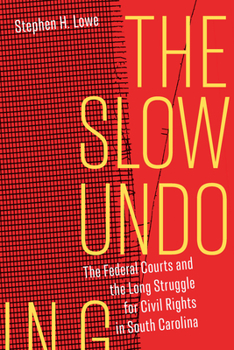 Stephen H. Lowe

THE SLOW UNDO ING

The Federal Courts and the Long Struggle for Civil Rights in South Carolina